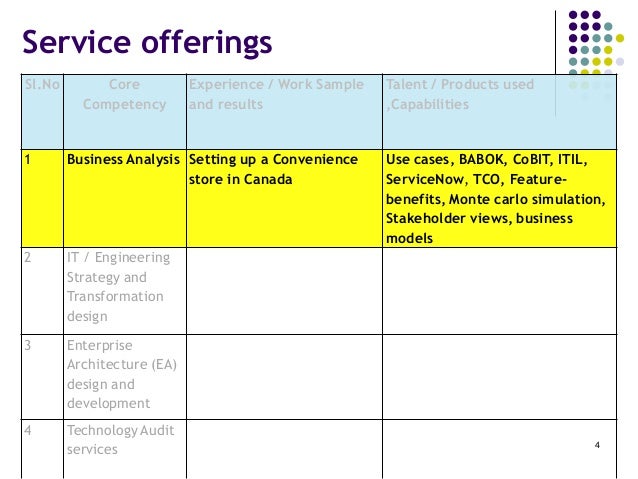 Service offerings

| Sl.No | Core Competency | Experience / Work Sample and results | Talent / Products used ,Capabilities |
|---|---|---|---|
| 1 | Business Analysis | Setting up a Convenience store in Canada | Use cases, BABOK, CoBIT, ITIL, ServiceNow, TCO, Feature-benefits, Monte carlo simulation, Stakeholder views, business models |
| 2 | IT / Engineering Strategy and Transformation design | | |
| 3 | Enterprise Architecture (EA) design and development | | |
| 4 | Technology Audit services | | |

4